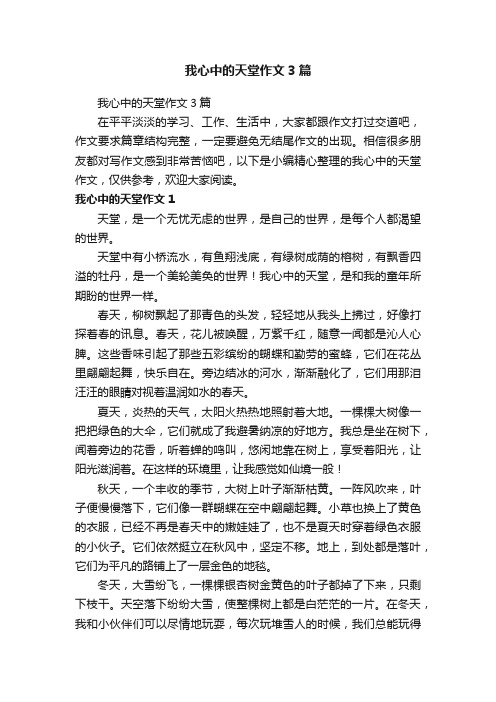 我心中的天堂作文3篇

我心中的天堂作文3篇

在平平淡淡的学习、工作、生活中，大家都跟作文打过交道吧，作文要求篇章结构完整，一定要避免无结尾作文的出现。相信很多朋友都对写作文感到非常苦恼吧，以下是小编精心整理的我心中的天堂作文，仅供参考，欢迎大家阅读。

我心中的天堂作文1

天堂，是一个无忧无虑的世界，是自己的世界，是每个人都渴望的世界。

天堂中有小桥流水，有鱼翔浅底，有绿树成荫的榕树，有飘香四溢的牡丹，是一个美轮美奂的世界！我心中的天堂，是和我的童年所期盼的世界一样。

春天，柳树飘起了那青色的头发，轻轻地从我头上拂过，好像打探着春的讯息。春天，花儿被唤醒，万紫千红，随意一闻都是沁人心脾。这些香味引起了那些五彩缤纷的蝴蝶和勤劳的蜜蜂，它们在花丛里翩翩起舞，快乐自在。旁边结冰的河水，渐渐融化了，它们用那泪汪汪的眼睛对视着温润如水的春天。

夏天，炎热的天气，太阳火热热地照射着大地。一棵棵大树像一把把绿色的大伞，它们就成了我避暑纳凉的好地方。我总是坐在树下，闻着旁边的花香，听着蝉的鸣叫，悠闲地靠在树上，享受着阳光，让阳光滋润着。在这样的环境里，让我感觉如仙境一般！

秋天，一个丰收的季节，大树上叶子渐渐枯黄。一阵风吹来，叶子便慢慢落下，它们像一群蝴蝶在空中翩翩起舞。小草也换上了黄色的衣服，已经不再是春天中的嫩娃娃了，也不是夏天时穿着绿色衣服的小伙子。它们依然挺立在秋风中，坚定不移。地上，到处都是落叶，它们为平凡的路铺上了一层金色的地毯。

冬天，大雪纷飞，一棵棵银杏树金黄色的叶子都掉了下来，只剩下枝干。天空落下纷纷大雪，使整棵树上都是白茫茫的一片。在冬天，我和小伙伴们可以尽情地玩耍，每次玩堆雪人的时候，我们总能玩得